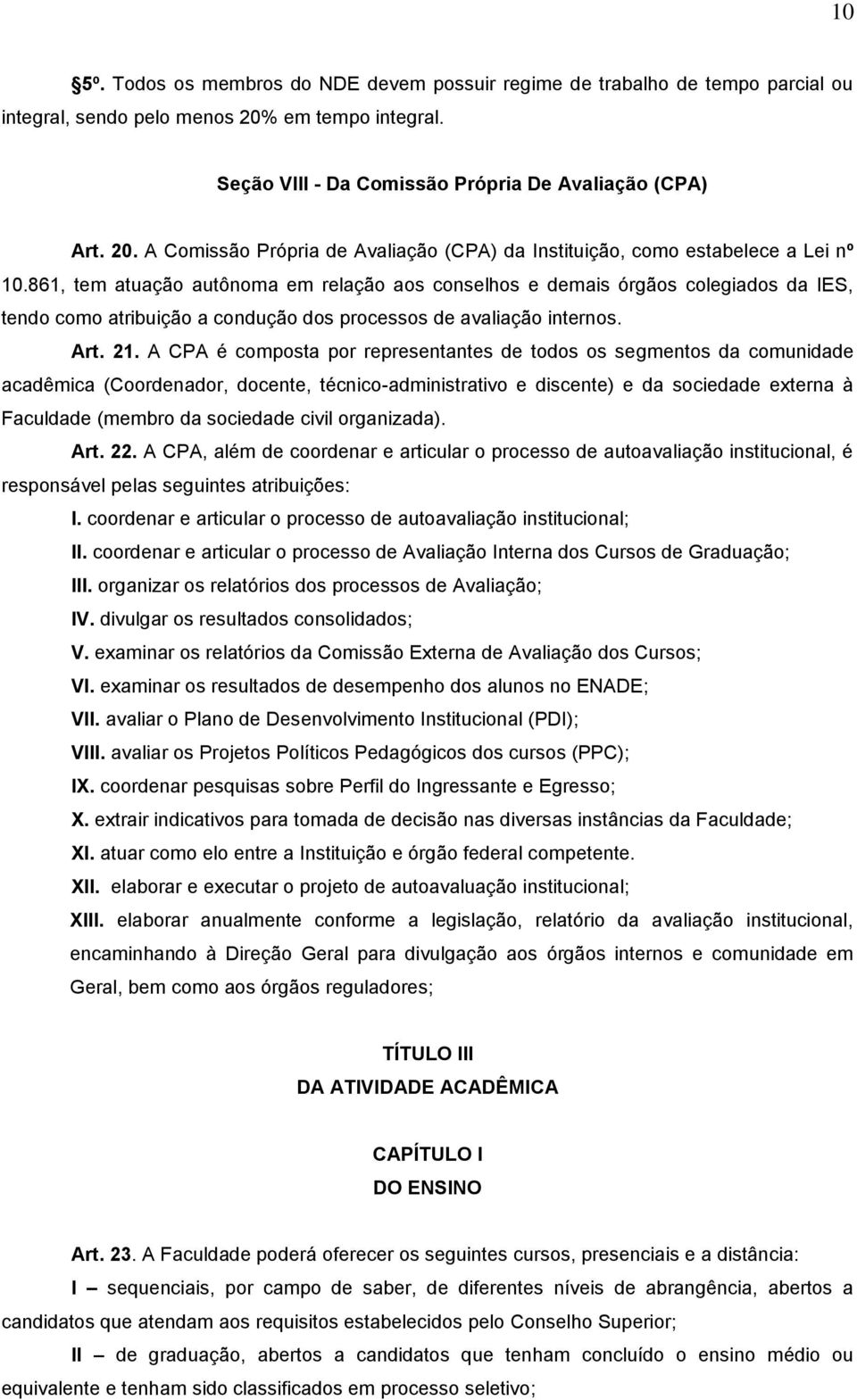 10

§5º. Todos os membros do NDE devem possuir regime de trabalho de tempo parcial ou integral, sendo pelo menos 20% em tempo integral.

Seção VIII - Da Comissão Própria De Avaliação (CPA)

Art. 20. A Comissão Própria de Avaliação (CPA) da Instituição, como estabelece a Lei nº 10.861, tem atuação autônoma em relação aos conselhos e demais órgãos colegiados da IES, tendo como atribuição a condução dos processos de avaliação internos.

Art. 21. A CPA é composta por representantes de todos os segmentos da comunidade acadêmica (Coordenador, docente, técnico-administrativo e discente) e da sociedade externa à Faculdade (membro da sociedade civil organizada).

Art. 22. A CPA, além de coordenar e articular o processo de autoavaliação institucional, é responsável pelas seguintes atribuições:

I. coordenar e articular o processo de autoavaliação institucional;

II. coordenar e articular o processo de Avaliação Interna dos Cursos de Graduação;

III. organizar os relatórios dos processos de Avaliação;

IV. divulgar os resultados consolidados;

V. examinar os relatórios da Comissão Externa de Avaliação dos Cursos;

VI. examinar os resultados de desempenho dos alunos no ENADE;

VII. avaliar o Plano de Desenvolvimento Institucional (PDI);

VIII. avaliar os Projetos Políticos Pedagógicos dos cursos (PPC);

IX. coordenar pesquisas sobre Perfil do Ingressante e Egresso;

X. extrair indicativos para tomada de decisão nas diversas instâncias da Faculdade;

XI. atuar como elo entre a Instituição e órgão federal competente.

XII. elaborar e executar o projeto de autoavaluação institucional;

XIII. elaborar anualmente conforme a legislação, relatório da avaliação institucional, encaminhando à Direção Geral para divulgação aos órgãos internos e comunidade em Geral, bem como aos órgãos reguladores;

TÍTULO III
DA ATIVIDADE ACADÊMICA

CAPÍTULO I
DO ENSINO

Art. 23. A Faculdade poderá oferecer os seguintes cursos, presenciais e a distância:

I – sequenciais, por campo de saber, de diferentes níveis de abrangência, abertos a candidatos que atendam aos requisitos estabelecidos pelo Conselho Superior;

II – de graduação, abertos a candidatos que tenham concluído o ensino médio ou equivalente e tenham sido classificados em processo seletivo;